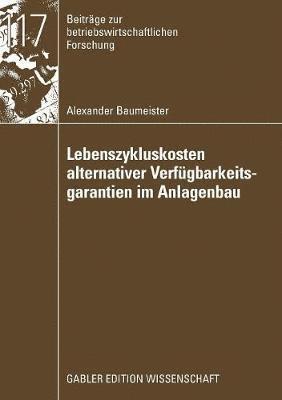 117

Beiträge zur betriebswirtschaftlichen Forschung

Alexander Baumeister

Lebenszykluskosten alternativer Verfügbarkeitsgarantien im Anlagenbau

GABLER EDITION WISSENSCHAFT